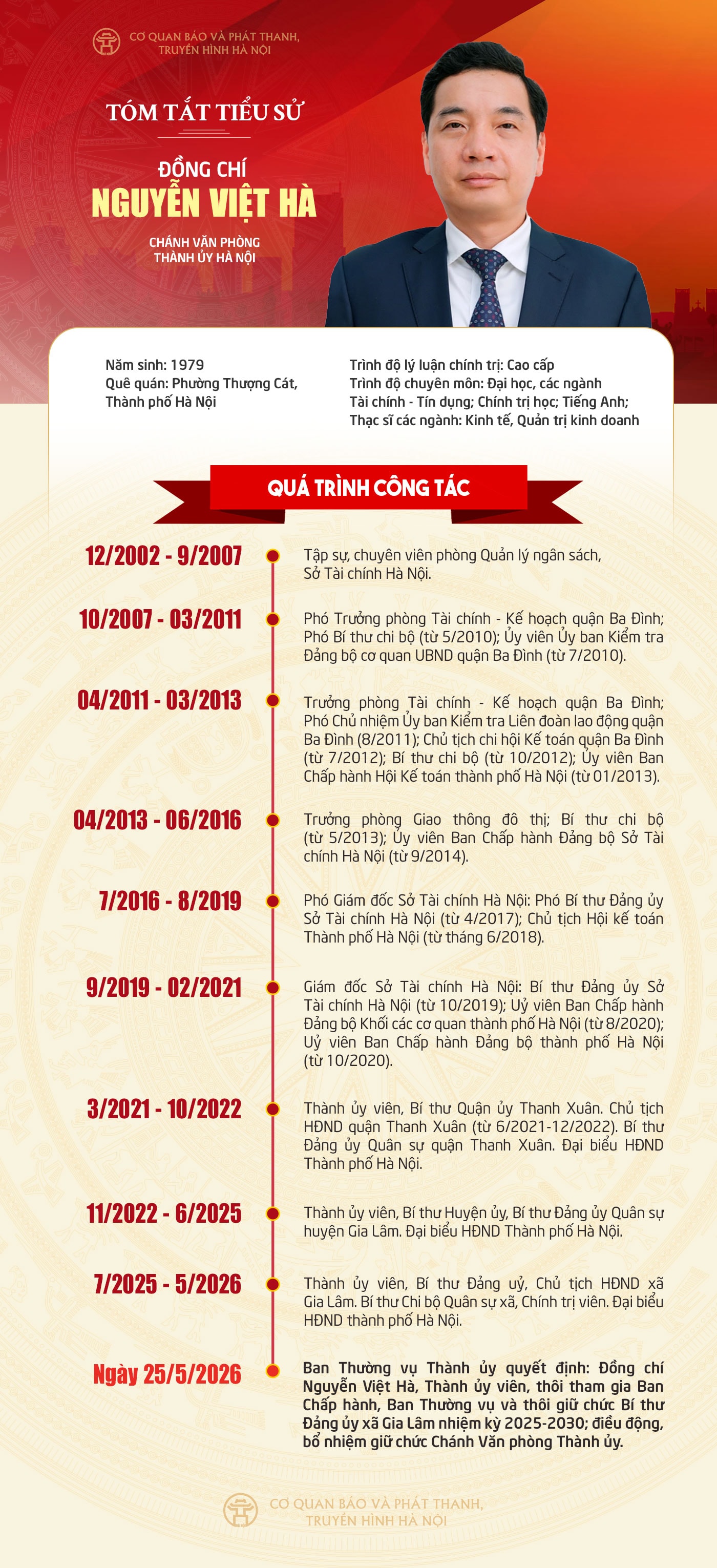 CƠ QUAN BÁO VÀ PHÁT THANH, TRUYỀN HÌNH HÀ NỘI

TÓM TẮT TIỂU SỬ

ĐỒNG CHÍ
NGUYỄN VIỆT HÀ

CHÁNH VĂN PHÒNG THÀNH ỦY HÀ NỘI

Năm sinh: 1979
Quê quán: Phường Thượng Cát, Thành phố Hà Nội

Trình độ lý luận chính trị: Cao cấp
Trình độ chuyên môn: Đại học, các ngành Tài chính - Tín dụng; Chính trị học; Tiếng Anh; Thạc sĩ các ngành: Kinh tế, Quản trị kinh doanh

QUÁ TRÌNH CÔNG TÁC

12/2002 - 9/2007
Tập sự, chuyên viên phòng Quản lý ngân sách, Sở Tài chính Hà Nội.

10/2007 - 03/2011
Phó Trưởng phòng Tài chính - Kế hoạch quận Ba Đình; Phó Bí thư chi bộ (từ 5/2010); Ủy viên Ủy ban Kiểm tra Đảng bộ cơ quan UBND quận Ba Đình (từ 7/2010).

04/2011 - 03/2013
Trưởng phòng Tài chính - Kế hoạch quận Ba Đình; Phó Chủ nhiệm Ủy ban Kiểm tra Liên đoàn lao động quận Ba Đình (8/2011); Chủ tịch chi hội Kế toán quận Ba Đình (từ 7/2012); Bí thư chi bộ (từ 10/2012); Ủy viên Ban Chấp hành Hội Kế toán thành phố Hà Nội (từ 01/2013).

04/2013 - 06/2016
Trưởng phòng Giao thông đô thị; Bí thư chi bộ (từ 5/2013); Ủy viên Ban Chấp hành Đảng bộ Sở Tài chính Hà Nội (từ 9/2014).

7/2016 - 8/2019
Phó Giám đốc Sở Tài chính Hà Nội: Phó Bí thư Đảng ủy Sở Tài chính Hà Nội (từ 4/2017); Chủ tịch Hội kế toán Thành phố Hà Nội (từ tháng 6/2018).

9/2019 - 02/2021
Giám đốc Sở Tài chính Hà Nội: Bí thư Đảng ủy Sở Tài chính Hà Nội (từ 10/2019); Uỷ viên Ban Chấp hành Đảng bộ Khối các cơ quan thành phố Hà Nội (từ 8/2020); Uỷ viên Ban Chấp hành Đảng bộ thành phố Hà Nội (từ 10/2020).

3/2021 - 10/2022
Thành ủy viên, Bí thư Quận ủy Thanh Xuân. Chủ tịch HĐND quận Thanh Xuân (từ 6/2021-12/2022). Bí thư Đảng ủy Quân sự quận Thanh Xuân. Đại biểu HĐND Thành phố Hà Nội.

11/2022 - 6/2025
Thành ủy viên, Bí thư Huyện ủy, Bí thư Đảng ủy Quân sự huyện Gia Lâm. Đại biểu HĐND Thành phố Hà Nội.

7/2025 - 5/2026
Thành ủy viên, Bí thư Đảng uỷ, Chủ tịch HĐND xã Gia Lâm. Bí thư Chi bộ Quân sự xã, Chính trị viên. Đại biểu HĐND thành phố Hà Nội.

Ngày 25/5/2026
Ban Thường vụ Thành ủy quyết định: Đồng chí Nguyễn Việt Hà, Thành ủy viên, thôi tham gia Ban Chấp hành, Ban Thường vụ và thôi giữ chức Bí thư Đảng ủy xã Gia Lâm nhiệm kỳ 2025-2030; điều động, bổ nhiệm giữ chức Chánh Văn phòng Thành ủy.

CƠ QUAN BÁO VÀ PHÁT THANH, TRUYỀN HÌNH HÀ NỘI